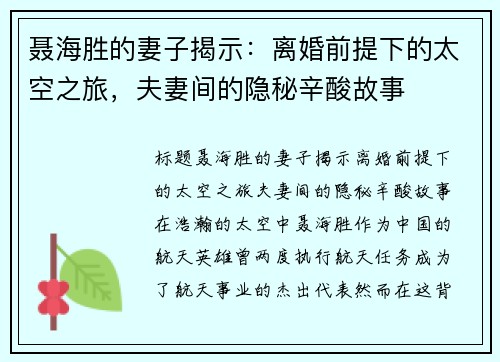 聂海胜的妻子揭示：离婚前提下的太空之旅，夫妻间的隐秘辛酸故事

标题聂海胜的妻子揭示离婚前提下的太空之旅夫妻间的隐秘辛酸故事在浩瀚的太空中聂海胜作为中国的航天英雄曾两度执行航天任务成为了航天事业的杰出代表然而在这背